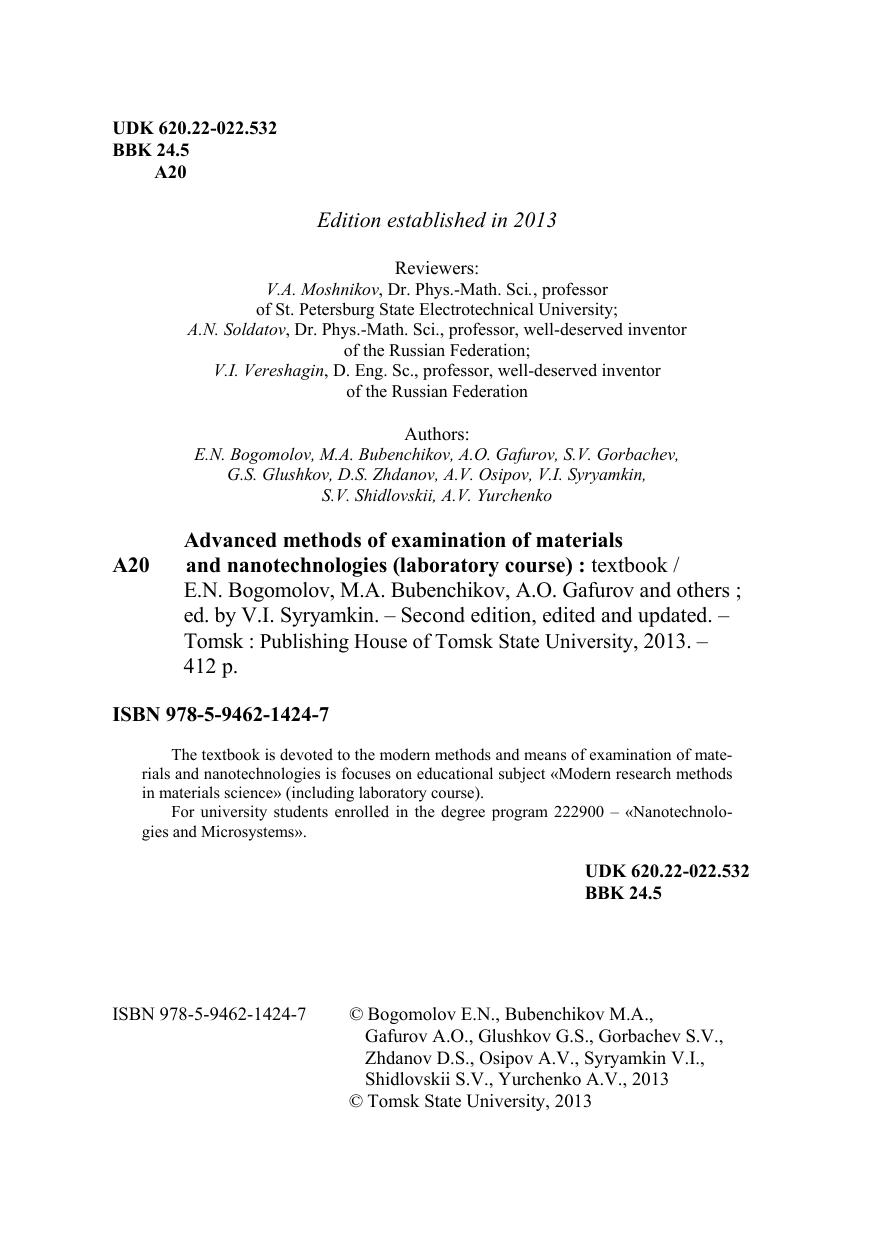 UDK 620.22-022.532
BBK 24.5
A20

Edition established in 2013

Reviewers:
V.A. Moshnikov, Dr. Phys.-Math. Sci., professor of St. Petersburg State Electrotechnical University;
A.N. Soldatov, Dr. Phys.-Math. Sci., professor, well-deserved inventor of the Russian Federation;
V.I. Vereshagin, D. Eng. Sc., professor, well-deserved inventor of the Russian Federation

Authors:
E.N. Bogomolov, M.A. Bubenchikov, A.O. Gafurov, S.V. Gorbachev, G.S. Glushkov, D.S. Zhdanov, A.V. Osipov, V.I. Syryamkin, S.V. Shidlovskii, A.V. Yurchenko

A20 Advanced methods of examination of materials and nanotechnologies (laboratory course) : textbook / E.N. Bogomolov, M.A. Bubenchikov, A.O. Gafurov and others ; ed. by V.I. Syryamkin. – Second edition, edited and updated. – Tomsk : Publishing House of Tomsk State University, 2013. – 412 p.

ISBN 978-5-9462-1424-7

The textbook is devoted to the modern methods and means of examination of materials and nanotechnologies is focuses on educational subject «Modern research methods in materials science» (including laboratory course).
For university students enrolled in the degree program 222900 – «Nanotechnologies and Microsystems».

UDK 620.22-022.532
BBK 24.5

ISBN 978-5-9462-1424-7 © Bogomolov E.N., Bubenchikov M.A., Gafurov A.O., Glushkov G.S., Gorbachev S.V., Zhdanov D.S., Osipov A.V., Syryamkin V.I., Shidlovskii S.V., Yurchenko A.V., 2013
© Tomsk State University, 2013